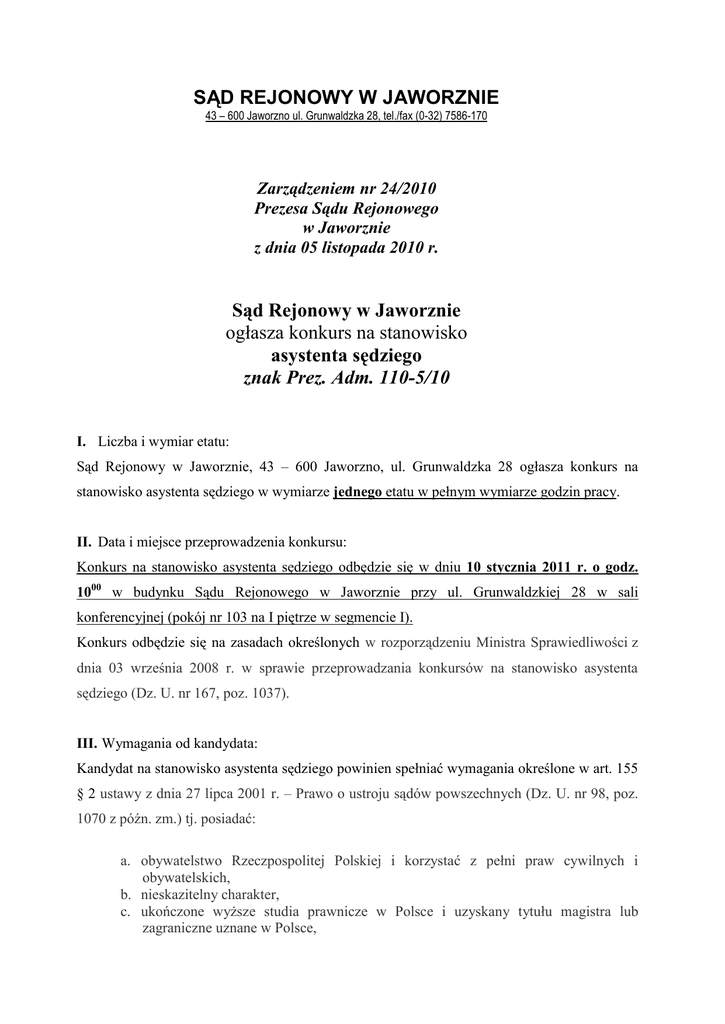 SĄD REJONOWY W JAWORZNIE
43 – 600 Jaworzno ul. Grunwaldzka 28, tel./fax (0-32) 7586-170

Zarządzeniem nr 24/2010
Prezesa Sądu Rejonowego
w Jaworznie
z dnia 05 listopada 2010 r.

Sąd Rejonowy w Jaworznie
ogłasza konkurs na stanowisko
asystenta sędziego
znak Prez. Adm. 110-5/10

I. Liczba i wymiar etatu:
Sąd Rejonowy w Jaworznie, 43 – 600 Jaworzno, ul. Grunwaldzka 28 ogłasza konkurs na stanowisko asystenta sędziego w wymiarze jednego etatu w pełnym wymiarze godzin pracy.

II. Data i miejsce przeprowadzenia konkursu:
Konkurs na stanowisko asystenta sędziego odbędzie się w dniu 10 stycznia 2011 r. o godz. $10^{00}$ w budynku Sądu Rejonowego w Jaworznie przy ul. Grunwaldzkiej 28 w sali konferencyjnej (pokój nr 103 na I piętrze w segmencie I).
Konkurs odbędzie się na zasadach określonych w rozporządzeniu Ministra Sprawiedliwości z dnia 03 września 2008 r. w sprawie przeprowadzania konkursów na stanowisko asystenta sędziego (Dz. U. nr 167, poz. 1037).

III. Wymagania od kandydata:
Kandydat na stanowisko asystenta sędziego powinien spełniać wymagania określone w art. 155 § 2 ustawy z dnia 27 lipca 2001 r. – Prawo o ustroju sądów powszechnych (Dz. U. nr 98, poz. 1070 z późn. zm.) tj. posiadać:

a. obywatelstwo Rzeczpospolitej Polskiej i korzystać z pełni praw cywilnych i obywatelskich,
b. nieskazitelny charakter,
c. ukończone wyższe studia prawnicze w Polsce i uzyskany tytułu magistra lub zagraniczne uznane w Polsce,